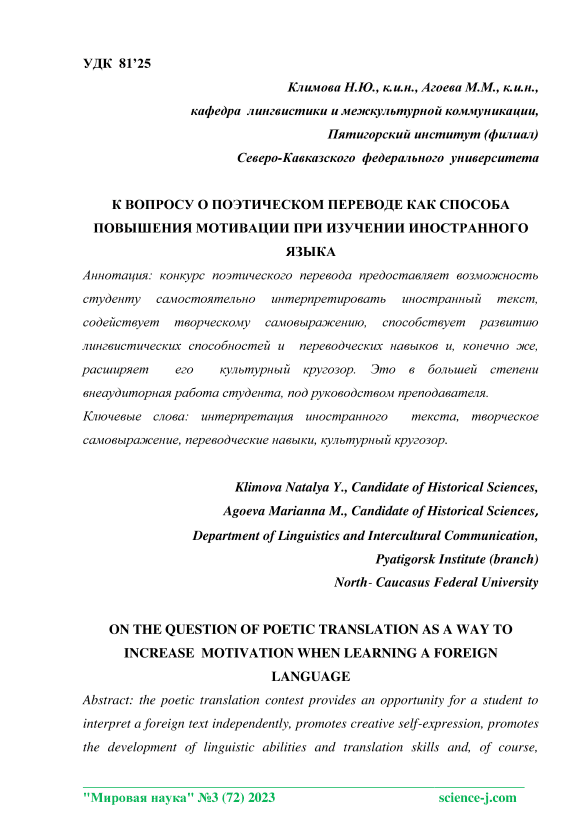 УДК 81'25

Климова Н.Ю., к.и.н., Агоева М.М., к.и.н.,
кафедра лингвистики и межкультурной коммуникации,
Пятигорский институт (филиал)
Северо-Кавказского федерального университета

К ВОПРОСУ О ПОЭТИЧЕСКОМ ПЕРЕВОДЕ КАК СПОСОБА ПОВЫШЕНИЯ МОТИВАЦИИ ПРИ ИЗУЧЕНИИ ИНОСТРАННОГО ЯЗЫКА

Аннотация: конкурс поэтического перевода предоставляет возможность студенту самостоятельно интерпретировать иностранный текст, содействует творческому самовыражению, способствует развитию лингвистических способностей и переводческих навыков и, конечно же, расширяет его культурный кругозор. Это в большей степени внеаудиторная работа студента, под руководством преподавателя.

Ключевые слова: интерпретация иностранного текста, творческое самовыражение, переводческие навыки, культурный кругозор.

Klimova Natalya Y., Candidate of Historical Sciences,
Agoeva Marianna M., Candidate of Historical Sciences,
Department of Linguistics and Intercultural Communication,
Pyatigorsk Institute (branch)
North- Caucasus Federal University

ON THE QUESTION OF POETIC TRANSLATION AS A WAY TO INCREASE MOTIVATION WHEN LEARNING A FOREIGN LANGUAGE

Abstract: the poetic translation contest provides an opportunity for a student to interpret a foreign text independently, promotes creative self-expression, promotes the development of linguistic abilities and translation skills and, of course,

"Мировая наука" №3 (72) 2023 science-j.com